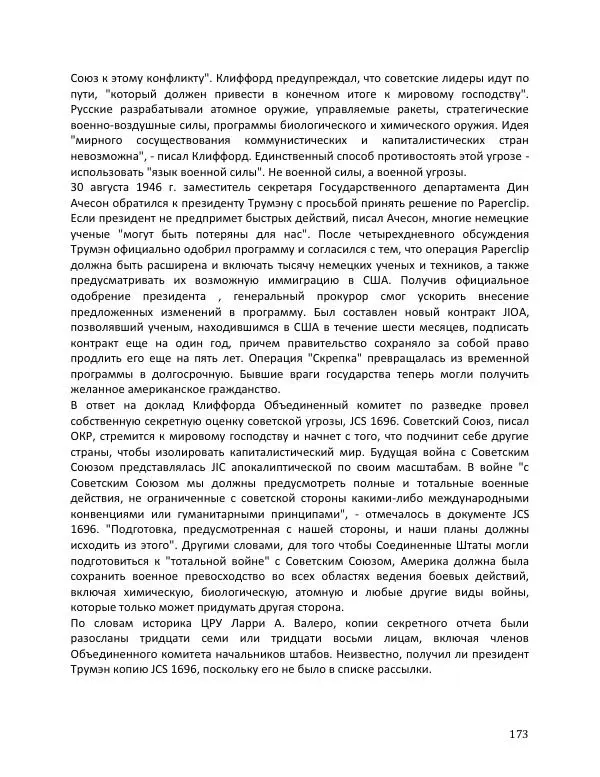 Союз к этому конфликту". Клиффорд предупреждал, что советские лидеры идут по пути, "который должен привести в конечном итоге к мировому господству". Русские разрабатывали атомное оружие, управляемые ракеты, стратегические военно-воздушные силы, программы биологического и химического оружия. Идея "мирного сосуществования коммунистических и капиталистических стран невозможна", - писал Клиффорд. Единственный способ противостоять этой угрозе - использовать "язык военной силы". Не военной силы, а военной угрозы.
30 августа 1946 г. заместитель секретаря Государственного департамента Дин Ачесон обратился к президенту Трумэну с просьбой принять решение по Paperclip. Если президент не предпримет быстрых действий, писал Ачесон, многие немецкие ученые "могут быть потеряны для нас". После четырехдневного обсуждения Трумэн официально одобрил программу и согласился с тем, что операция Paperclip должна быть расширена и включать тысячу немецких ученых и техников, а также предусматривать их возможную иммиграцию в США. Получив официальное одобрение президента , генеральный прокурор смог ускорить внесение предложенных изменений в программу. Был составлен новый контракт JIOA, позволявший ученым, находившимся в США в течение шести месяцев, подписать контракт еще на один год, причем правительство сохраняло за собой право продлить его еще на пять лет. Операция "Скрепка" превращалась из временной программы в долгосрочную. Бывшие враги государства теперь могли получить желанное американское гражданство.
В ответ на доклад Клиффорда Объединенный комитет по разведке провел собственную секретную оценку советской угрозы, JCS 1696. Советский Союз, писал ОКР, стремится к мировому господству и начнет с того, что подчинит себе другие страны, чтобы изолировать капиталистический мир. Будущая война с Советским Союзом представлялась JIC апокалиптической по своим масштабам. В войне "с Советским Союзом мы должны предусмотреть полные и тотальные военные действия, не ограниченные с советской стороны какими-либо международными конвенциями или гуманитарными принципами", - отмечалось в документе JCS 1696. "Подготовка, предусмотренная с нашей стороны, и наши планы должны исходить из этого". Другими словами, для того чтобы Соединенные Штаты могли подготовиться к "тотальной войне" с Советским Союзом, Америка должна была сохранить военное превосходство во всех областях ведения боевых действий, включая химическую, биологическую, атомную и любые другие виды войны, которые только может придумать другая сторона.
По словам историка ЦРУ Ларри А. Валеро, копии секретного отчета были разосланы тридцати семи или тридцати восьми лицам, включая членов Объединенного комитета начальников штабов. Неизвестно, получил ли президент Трумэн копию JCS 1696, поскольку его не было в списке рассылки.

173